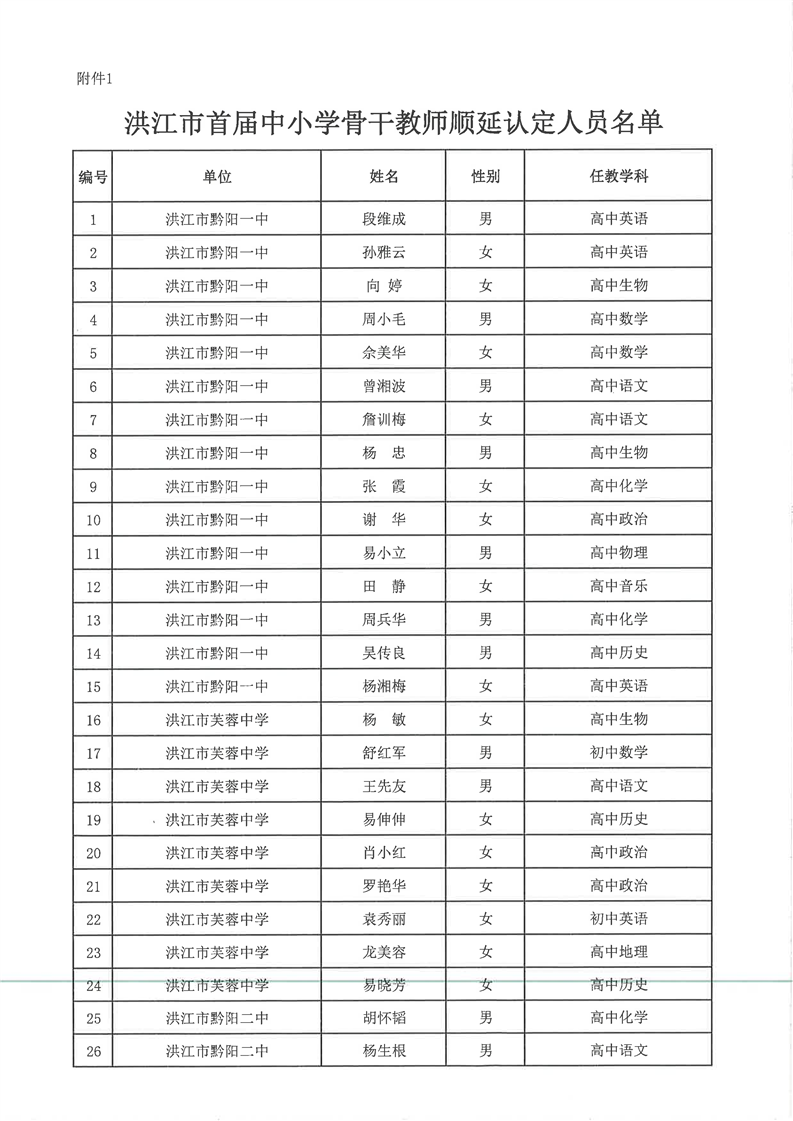 附件1

洪江市首届中小学骨干教师顺延认定人员名单

| 编号 | 单位 | 姓名 | 性别 | 任教学科 |
|---|---|---|---|---|
| 1 | 洪江市黔阳一中 | 段维成 | 男 | 高中英语 |
| 2 | 洪江市黔阳一中 | 孙雅云 | 女 | 高中英语 |
| 3 | 洪江市黔阳一中 | 向 婷 | 女 | 高中生物 |
| 4 | 洪江市黔阳一中 | 周小毛 | 男 | 高中数学 |
| 5 | 洪江市黔阳一中 | 余美华 | 女 | 高中数学 |
| 6 | 洪江市黔阳一中 | 曾湘波 | 男 | 高中语文 |
| 7 | 洪江市黔阳一中 | 詹训梅 | 女 | 高中语文 |
| 8 | 洪江市黔阳一中 | 杨 忠 | 男 | 高中生物 |
| 9 | 洪江市黔阳一中 | 张 霞 | 女 | 高中化学 |
| 10 | 洪江市黔阳一中 | 谢 华 | 女 | 高中政治 |
| 11 | 洪江市黔阳一中 | 易小立 | 男 | 高中物理 |
| 12 | 洪江市黔阳一中 | 田 静 | 女 | 高中音乐 |
| 13 | 洪江市黔阳一中 | 周兵华 | 男 | 高中化学 |
| 14 | 洪江市黔阳一中 | 吴传良 | 男 | 高中历史 |
| 15 | 洪江市黔阳一中 | 杨湘梅 | 女 | 高中英语 |
| 16 | 洪江市芙蓉中学 | 杨 敏 | 女 | 高中生物 |
| 17 | 洪江市芙蓉中学 | 舒红军 | 男 | 初中数学 |
| 18 | 洪江市芙蓉中学 | 王先友 | 男 | 高中语文 |
| 19 | 洪江市芙蓉中学 | 易伸伸 | 女 | 高中历史 |
| 20 | 洪江市芙蓉中学 | 肖小红 | 女 | 高中政治 |
| 21 | 洪江市芙蓉中学 | 罗艳华 | 女 | 高中政治 |
| 22 | 洪江市芙蓉中学 | 袁秀丽 | 女 | 初中英语 |
| 23 | 洪江市芙蓉中学 | 龙美容 | 女 | 高中地理 |
| 24 | 洪江市芙蓉中学 | 易晓芳 | 女 | 高中历史 |
| 25 | 洪江市黔阳二中 | 胡怀韬 | 男 | 高中化学 |
| 26 | 洪江市黔阳二中 | 杨生根 | 男 | 高中语文 |